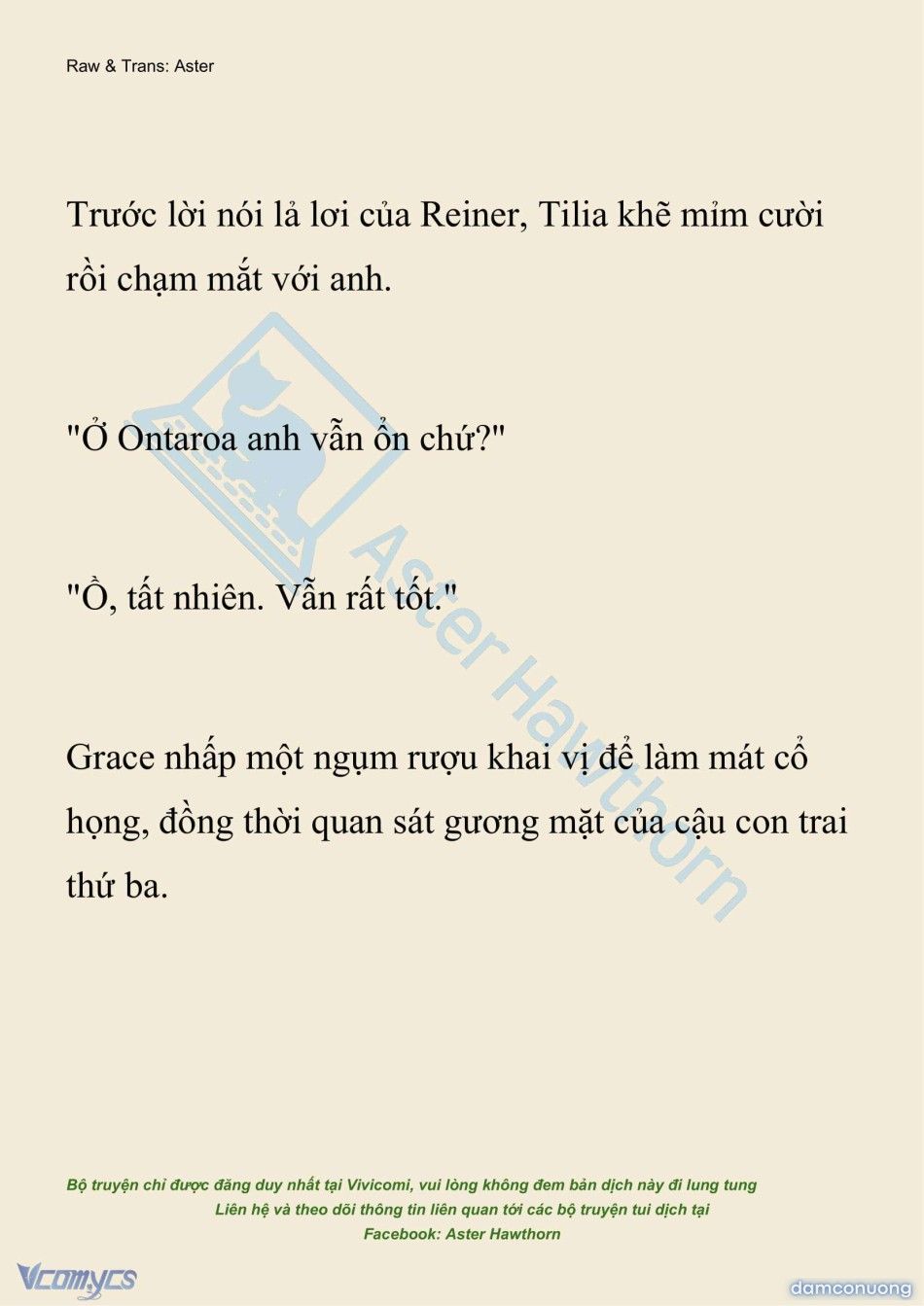 Raw & Trans: Aster

Trước lời nói lả lơi của Reiner, Tilia khẽ mỉm cười rồi chạm mắt với anh.

"Ở Ontaroa anh vẫn ổn chứ?"

"Ồ, tất nhiên. Vẫn rất tốt."

Grace nhấp một ngụm rượu khai vị để làm mát cổ họng, đồng thời quan sát gương mặt của cậu con trai thứ ba.

Aster Hawthorn

Bộ truyện chỉ được đăng duy nhất tại Vivicomi, vui lòng không đem bản dịch này đi lung tung
Liên hệ và theo dõi thông tin liên quan tới các bộ truyện tui dịch tại
Facebook: Aster Hawthorn

Vcomycs

damconuong